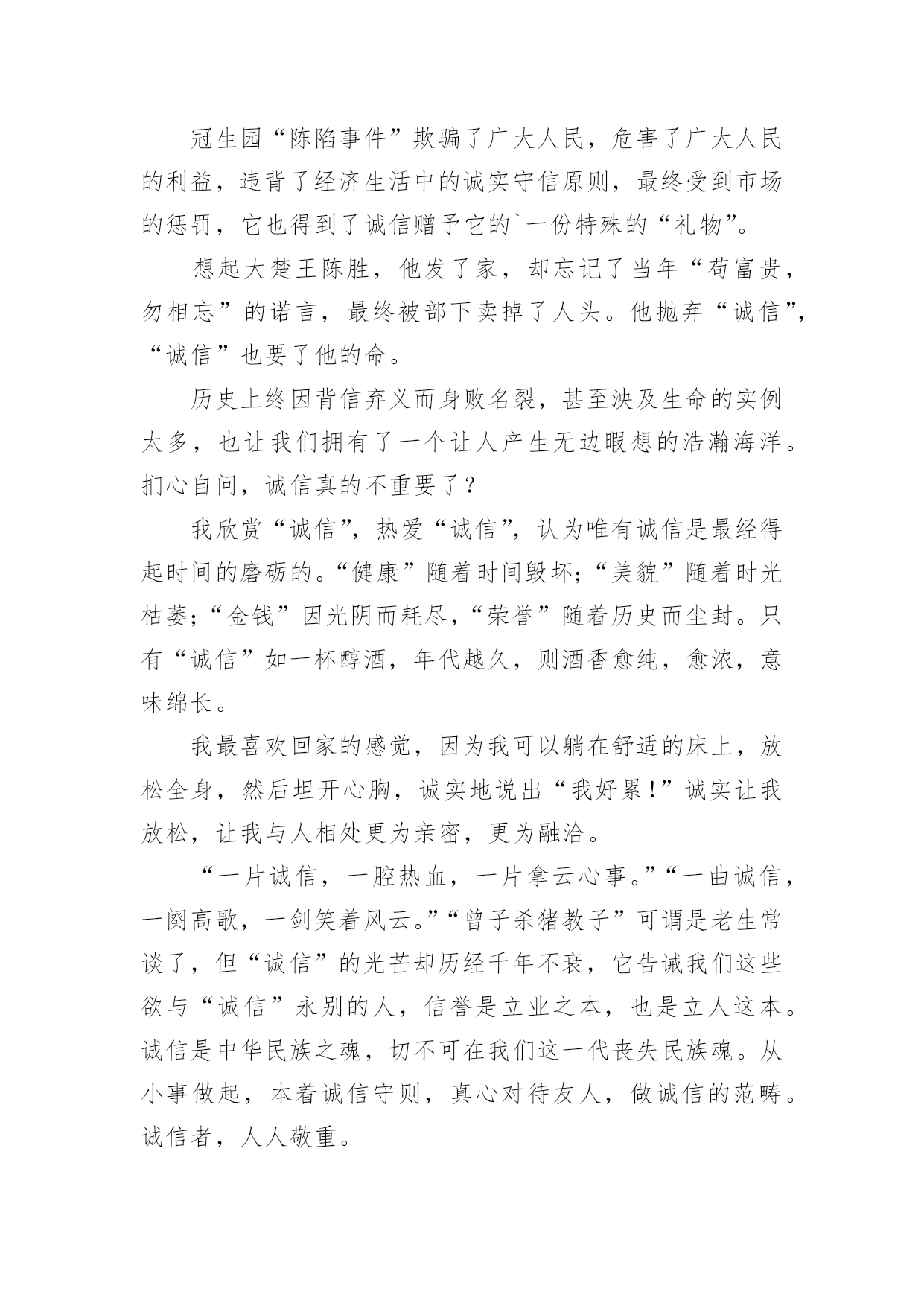 冠生园“陈陷事件”欺骗了广大人民，危害了广大人民的利益，违背了经济生活中的诚实守信原则，最终受到市场的惩罚，它也得到了诚信赠予它的`一份特殊的“礼物”。

想起大楚王陈胜，他发了家，却忘记了当年“苟富贵，勿相忘”的诺言，最终被部下卖掉了人头。他抛弃“诚信”，“诚信”也要了他的命。

历史上终因背信弃义而身败名裂，甚至决及生命的实例太多，也让我们拥有了一个让人产生无边暇想的浩瀚海洋。扪心自问，诚信真的不重要了？

我欣赏“诚信”，热爱“诚信”，认为唯有诚信是最经得起时间的磨砺的。“健康”随着时间毁坏；“美貌”随着时光枯萎；“金钱”因光阴而耗尽，“荣誉”随着历史而尘封。只有“诚信”如一杯醇酒，年代越久，则酒香愈纯，愈浓，意味绵长。

我最喜欢回家的感觉，因为我可以躺在舒适的床上，放松全身，然后坦开心胸，诚实地说出“我好累！”诚实让我放松，让我与人相处更为亲密，更为融洽。

“一片诚信，一腔热血，一片拿云心事。”“一曲诚信，一阕高歌，一剑笑着风云。”“曾子杀猪教子”可谓是老生常谈了，但“诚信”的光芒却历经千年不衰，它告诫我们这些欲与“诚信”永别的人，信誉是立业之本，也是立人这本。诚信是中华民族之魂，切不可在我们这一代丧失民族魂。从小事做起，本着诚信守则，真心对待友人，做诚信的范畴。诚信者，人人敬重。